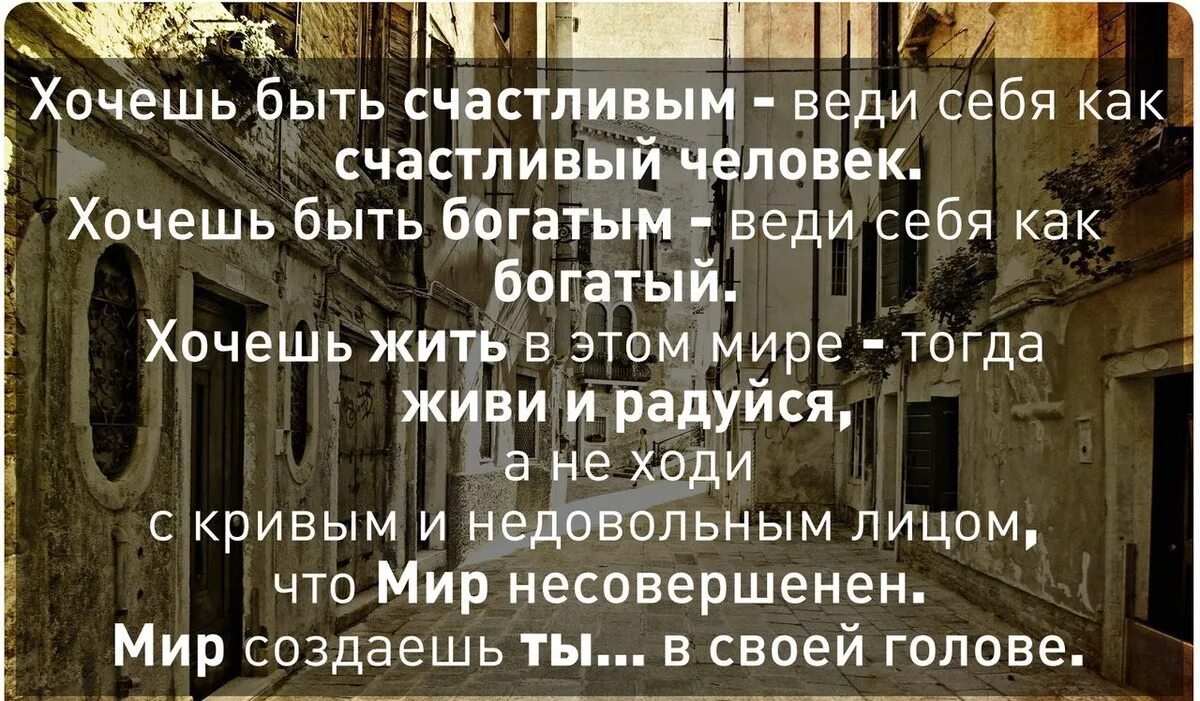 Хочешь быть счастливым - веди себя как счастливый человек.
Хочешь быть богатым - веди себя как богатый.
Хочешь жить в этом мире - тогда живи и радуйся,
а не ходи
с кривым и недовольным лицом,
что Мир несовершенен.
Мир создаешь ты... в своей голове.